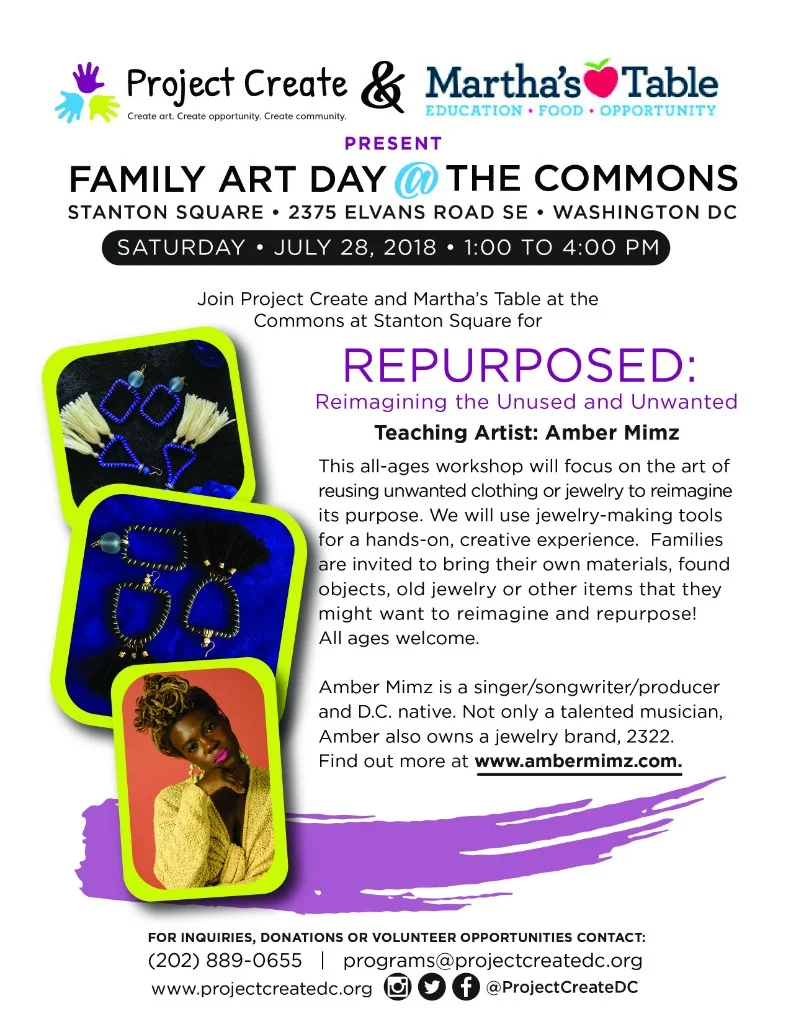 Project Create
Create art. Create opportunity. Create community.

&

Martha's Table
EDUCATION • FOOD • OPPORTUNITY

PRESENT

FAMILY ART DAY @ THE COMMONS

STANTON SQUARE • 2375 ELVANS ROAD SE • WASHINGTON DC

SATURDAY • JULY 28, 2018 • 1:00 TO 4:00 PM

Join Project Create and Martha's Table at the Commons at Stanton Square for

REPURPOSED:
Reimagining the Unused and Unwanted

Teaching Artist: Amber Mimz

This all-ages workshop will focus on the art of reusing unwanted clothing or jewelry to reimagine its purpose. We will use jewelry-making tools for a hands-on, creative experience. Families are invited to bring their own materials, found objects, old jewelry or other items that they might want to reimagine and repurpose! All ages welcome.

Amber Mimz is a singer/songwriter/producer and D.C. native. Not only a talented musician, Amber also owns a jewelry brand, 2322. Find out more at www.ambermimz.com.

FOR INQUIRIES, DONATIONS OR VOLUNTEER OPPORTUNITIES CONTACT:
(202) 889-0655 | programs@projectcreatedc.org
www.projectcreatedc.org @ProjectCreateDC